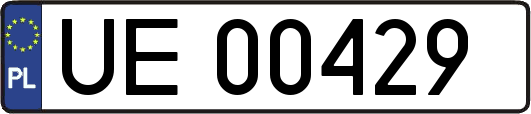 PL
UE 00429